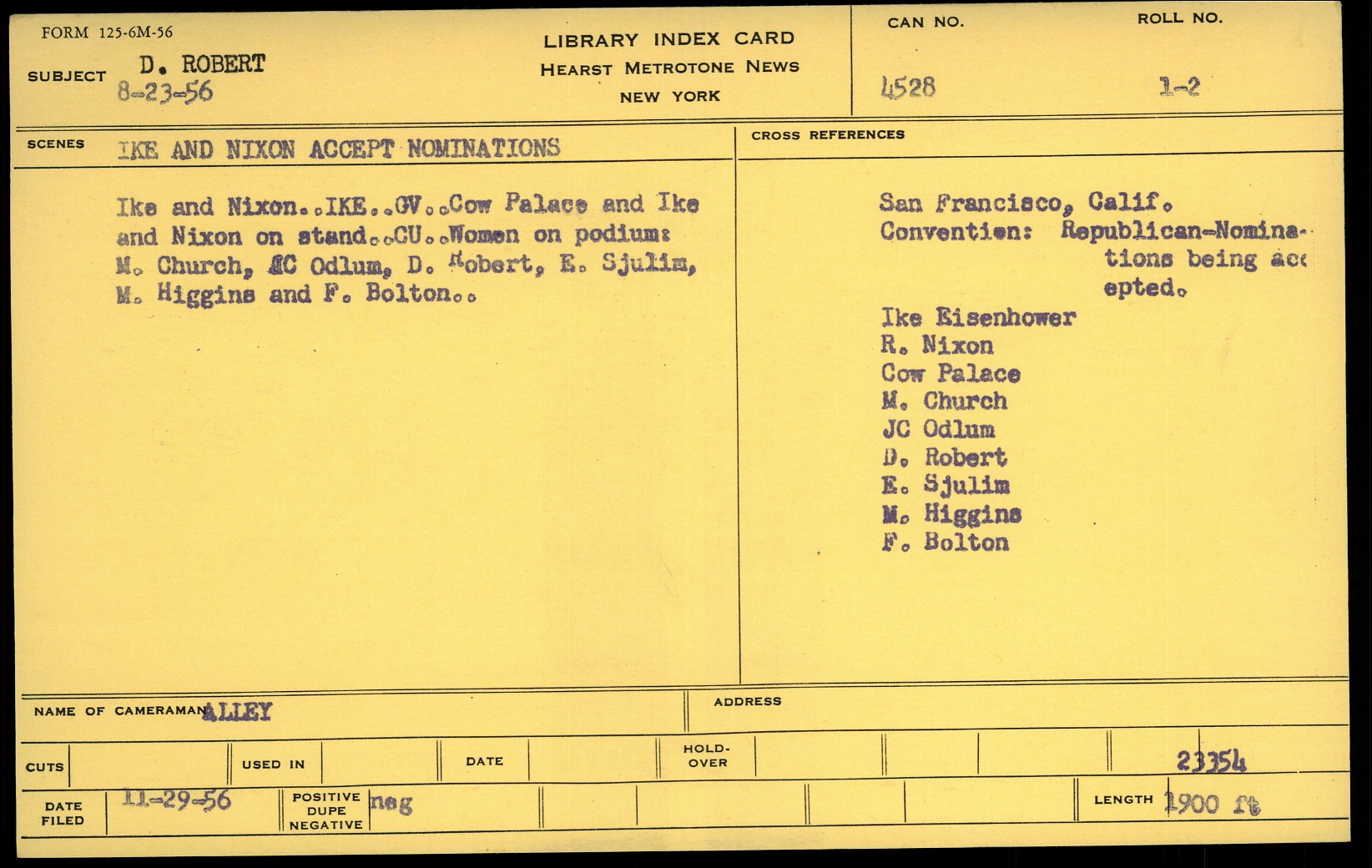 FORM 125-6M-56

SUBJECT D. ROBERT
8-23-56

LIBRARY INDEX CARD
HEARST METROTONE NEWS
NEW YORK

CAN NO.
4528

ROLL NO.
1-2

SCENES IKE AND NIXON ACCEPT NOMINATIONS

Ike and Nixon..IKE..GV..Cow Palace and Ike and Nixon on stand..CU..Women on podium: M. Church, JC Odlum, D. Robert, E. Sjulim, M. Higgins and F. Bolton..

CROSS REFERENCES

San Francisco, Calif.
Convention: Republican-Nominations being acc epted.
Ike Eisenhower
R. Nixon
Cow Palace
M. Church
JC Odlum
D. Robert
E. Sjulim
M. Higgins
F. Bolton

NAME OF CAMERAMAN ALLEY

ADDRESS

CUTS

USED IN

DATE

HOLD-OVER

23354

DATE FILED 11-29-56

POSITIVE DUPE NEGATIVE neg

LENGTH 1900 ft